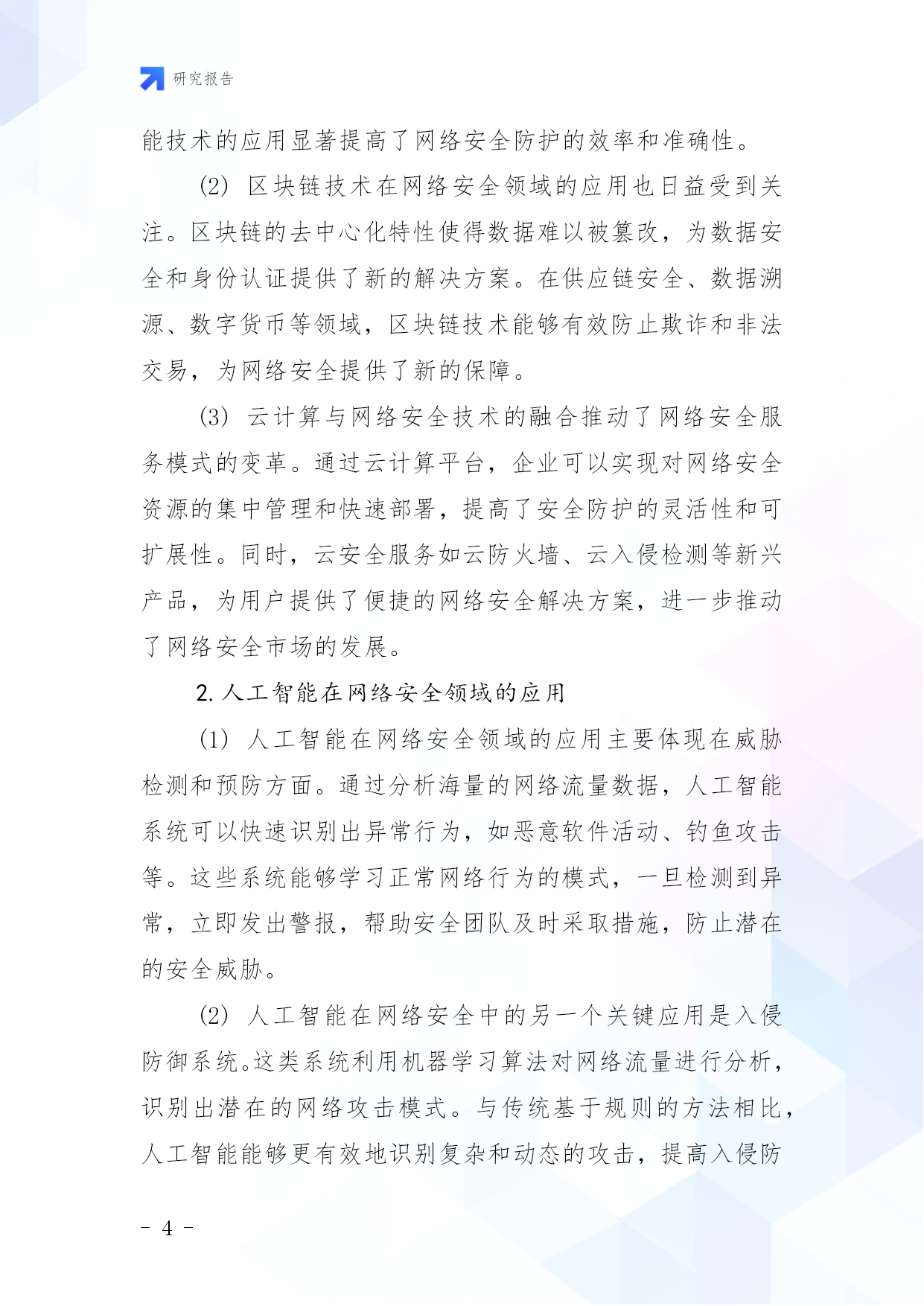 研究报告

能技术的应用显著提高了网络安全防护的效率和准确性。

(2) 区块链技术在网络安全领域的应用也日益受到关注。区块链的去中心化特性使得数据难以被篡改，为数据安全和身份认证提供了新的解决方案。在供应链安全、数据溯源、数字货币等领域，区块链技术能够有效防止欺诈和非法交易，为网络安全提供了新的保障。

(3) 云计算与网络安全技术的融合推动了网络安全服务模式的变革。通过云计算平台，企业可以实现对网络安全资源的集中管理和快速部署，提高了安全防护的灵活性和可扩展性。同时，云安全服务如云防火墙、云入侵检测等新兴产品，为用户提供了便捷的网络安全解决方案，进一步推动了网络安全市场的发展。

2. 人工智能在网络安全领域的应用

(1) 人工智能在网络安全领域的应用主要体现在威胁检测和预防方面。通过分析海量的网络流量数据，人工智能系统可以快速识别出异常行为，如恶意软件活动、钓鱼攻击等。这些系统能够学习正常网络行为的模式，一旦检测到异常，立即发出警报，帮助安全团队及时采取措施，防止潜在的安全威胁。

(2) 人工智能在网络安全中的另一个关键应用是入侵防御系统。这类系统利用机器学习算法对网络流量进行分析，识别出潜在的网络攻击模式。与传统基于规则的方法相比，人工智能能够更有效地识别复杂和动态的攻击，提高入侵防

- 4 -